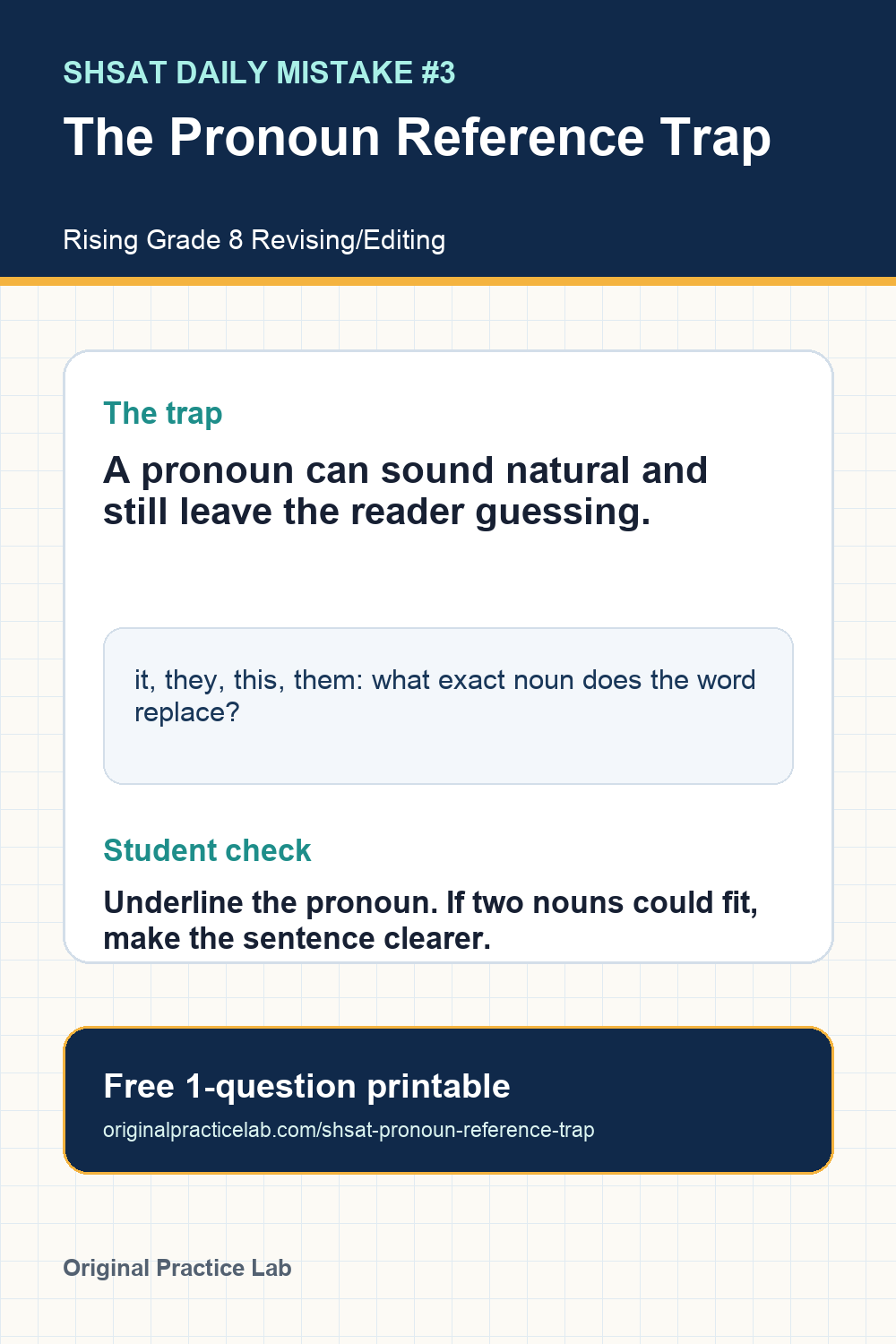 SHSAT DAILY MISTAKE #3

The Pronoun Reference Trap

Rising Grade 8 Revising/Editing

The trap

A pronoun can sound natural and still leave the reader guessing.

it, they, this, them: what exact noun does the word replace?

Student check

Underline the pronoun. If two nouns could fit, make the sentence clearer.

Free 1-question printable

originalpracticelab.com/shsat-pronoun-reference-trap

Original Practice Lab